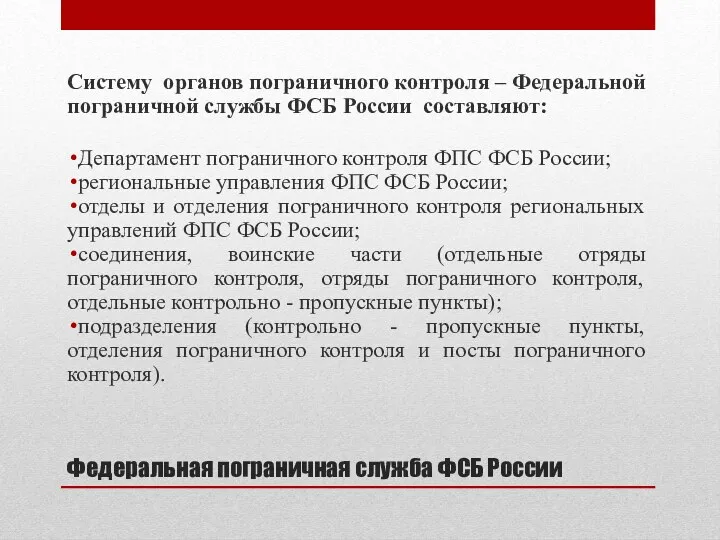 Систему органов пограничного контроля – Федеральной пограничной службы ФСБ России составляют:

•Департамент пограничного контроля ФПС ФСБ России;
•региональные управления ФПС ФСБ России;
•отделы и отделения пограничного контроля региональных управлений ФПС ФСБ России;
•соединения, воинские части (отдельные отряды пограничного контроля, отряды пограничного контроля, отдельные контрольно - пропускные пункты);
•подразделения (контрольно - пропускные пункты, отделения пограничного контроля и посты пограничного контроля).

Федеральная пограничная служба ФСБ России